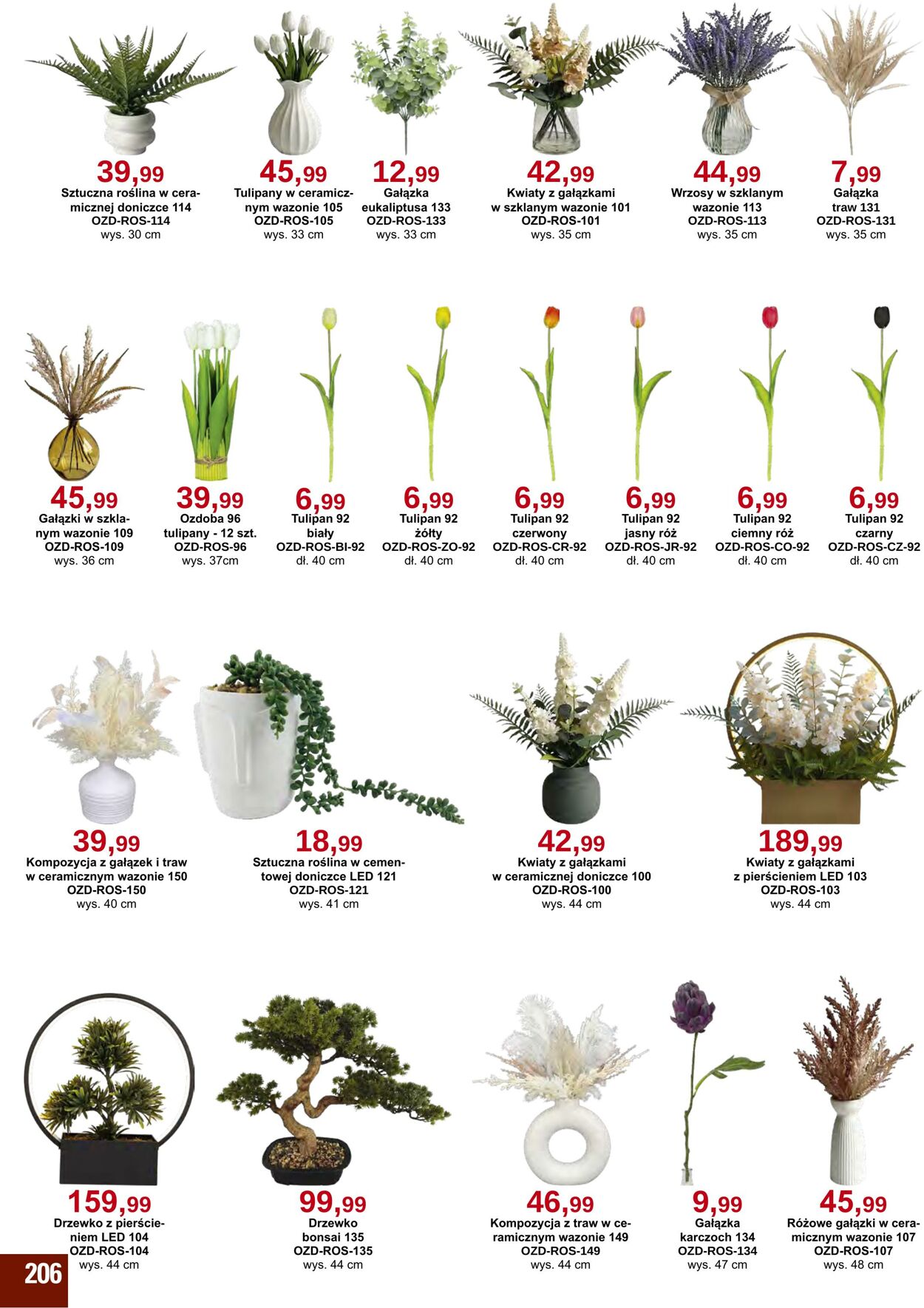 39,99
Sztuczna roślina w ceramicznej doniczce 114
OZD-ROS-114
wys. 30 cm

45,99
Tulipany w ceramicznym wazonie 105
OZD-ROS-105
wys. 33 cm

12,99
Gałązka eukaliptusa 133
OZD-ROS-133
wys. 33 cm

42,99
Kwiaty z gałązkami w szklanym wazonie 101
OZD-ROS-101
wys. 35 cm

44,99
Wrzosy w szklanym wazonie 113
OZD-ROS-113
wys. 35 cm

7,99
Gałązka traw 131
OZD-ROS-131
wys. 35 cm

45,99
Gałązki w szklanym wazonie 109
OZD-ROS-109
wys. 36 cm

39,99
Ozdoba 96 tulipany - 12 szt.
OZD-ROS-96
wys. 37cm

6,99
Tulipan 92 biały
OZD-ROS-BI-92
dł. 40 cm

6,99
Tulipan 92 żółty
OZD-ROS-ZO-92
dł. 40 cm

6,99
Tulipan 92 czerwony
OZD-ROS-CR-92
dł. 40 cm

6,99
Tulipan 92 jasny róż
OZD-ROS-JR-92
dł. 40 cm

6,99
Tulipan 92 ciemny róż
OZD-ROS-CO-92
dł. 40 cm

6,99
Tulipan 92 czarny
OZD-ROS-CZ-92
dł. 40 cm

39,99
Kompozycja z gałązek i traw w ceramicznym wazonie 150
OZD-ROS-150
wys. 40 cm

18,99
Sztuczna roślina w cementowej doniczce LED 121
OZD-ROS-121
wys. 41 cm

42,99
Kwiaty z gałązkami w ceramicznej doniczce 100
OZD-ROS-100
wys. 44 cm

189,99
Kwiaty z gałązkami z pierścieniem LED 103
OZD-ROS-103
wys. 44 cm

159,99
Drzewko z pierścieniem LED 104
OZD-ROS-104
wys. 44 cm

99,99
Drzewko bonsai 135
OZD-ROS-135
wys. 44 cm

46,99
Kompozycja z traw w ceramicznym wazonie 149
OZD-ROS-149
wys. 44 cm

9,99
Gałązka karczoch 134
OZD-ROS-134
wys. 47 cm

45,99
Różowe gałązki w ceramicznym wazonie 107
OZD-ROS-107
wys. 48 cm

206